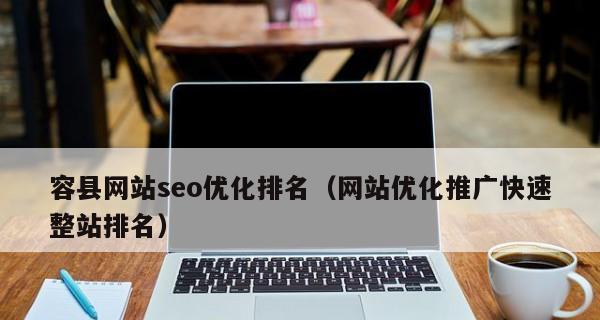 容县网站seo优化排名（网站优化推广快速整站排名）